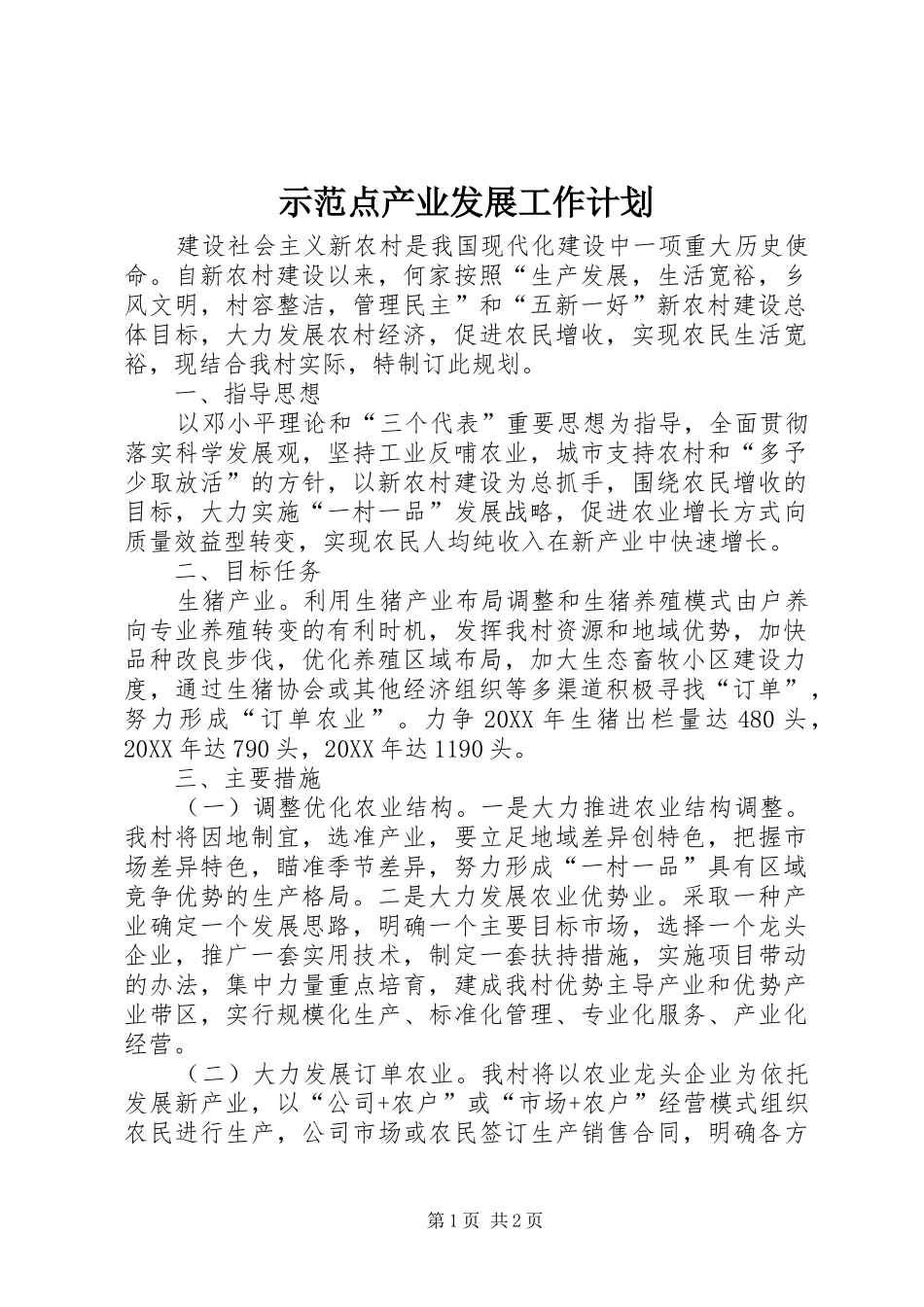 示范点产业发展工作计划

建设社会主义新农村是我国现代化建设中一项重大历史使命。自新农村建设以来，何家按照“生产发展，生活宽裕，乡风文明，村容整洁，管理民主”和“五新一好”新农村建设总体目标，大力发展农村经济，促进农民增收，实现农民生活宽裕，现结合我村实际，特制订此规划。

一、指导思想

以邓小平理论和“三个代表”重要思想为指导，全面贯彻落实科学发展观，坚持工业反哺农业，城市支持农村和“多予少取放活”的方针，以新农村建设为总抓手，围绕农民增收的目标，大力实施“一村一品”发展战略，促进农业增长方式向质量效益型转变，实现农民人均纯收入在新产业中快速增长。

二、目标任务

生猪产业。利用生猪产业布局调整和生猪养殖模式由户养向专业养殖转变的有利时机，发挥我村资源和地域优势，加快品种改良步伐，优化养殖区域布局，加大生态畜牧小区建设力度，通过生猪协会或其他经济组织等多渠道积极寻找“订单”，努力形成“订单农业”。力争20XX年生猪出栏量达480头，20XX年达790头，20XX年达1190头。

三、主要措施

（一）调整优化农业结构。一是大力推进农业结构调整。我村将因地制宜，选准产业，要立足地域差异创特色，把握市场差异特色，瞄准季节差异，努力形成“一村一品”具有区域竞争优势的生产格局。二是大力发展农业优势业。采取一种产业确定一个发展思路，明确一个主要目标市场，选择一个龙头企业，推广一套实用技术，制定一套扶持措施，实施项目带动的办法，集中力量重点培育，建成我村优势主导产业和优势产业带区，实行规模化生产、标准化管理、专业化服务、产业化经营。

（二）大力发展订单农业。我村将以农业龙头企业为依托发展新产业，以“公司+农户”或“市场+农户”经营模式组织农民进行生产，公司市场或农民签订生产销售合同，明确各方

第1页 共2页